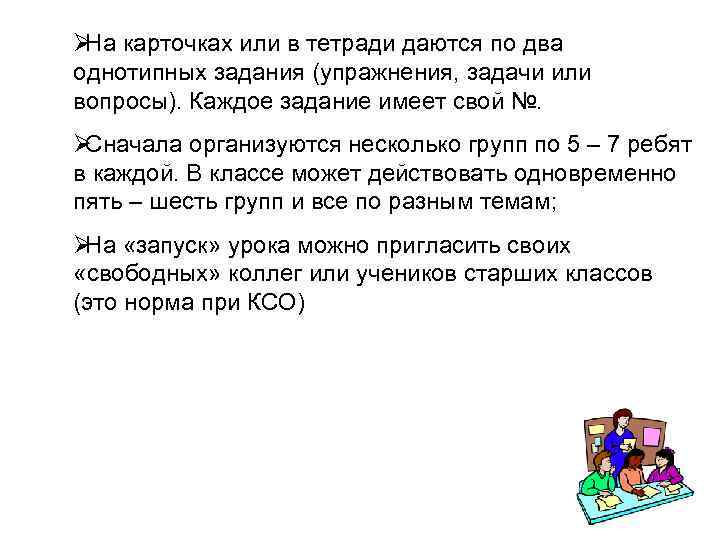 ➢На карточках или в тетради даются по два однотипных задания (упражнения, задачи или вопросы). Каждое задание имеет свой №.

➢Сначала организуются несколько групп по 5 – 7 ребят в каждой. В классе может действовать одновременно пять – шесть групп и все по разным темам;

➢На «запуск» урока можно пригласить своих «свободных» коллег или учеников старших классов (это норма при КСО)